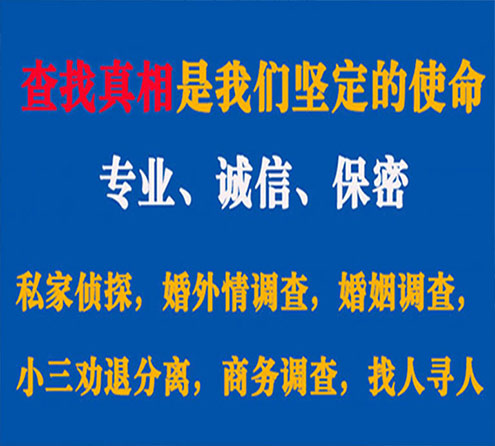 查找真相是我们坚定的使命

专业、诚信、保密

私家侦探，婚外情调查，婚姻调查，

小三劝退分离，商务调查，找人寻人